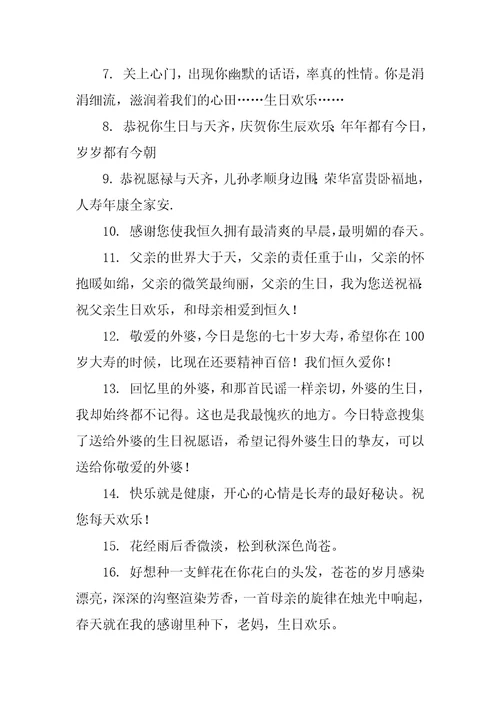 7. 关上心门，出现你幽默的话语，率真的性情。你是涓涓细流，滋润着我们的心田……生日欢乐……

8. 恭祝你生日与天齐，庆贺你生辰欢乐;年年都有今日，岁岁都有今朝

9. 恭祝愿禄与天齐，儿孙孝顺身边围;荣华富贵卧福地，人寿年康全家安.

10. 感谢您使我恒久拥有最清爽的早晨，最明媚的春天。

11. 父亲的世界大于天，父亲的责任重于山，父亲的怀抱暖如绵，父亲的微笑最绚丽，父亲的生日，我为您送祝福;祝父亲生日欢乐，和母亲相爱到恒久！

12. 敬爱的外婆，今日是您的七十岁大寿，希望你在100岁大寿的时候，比现在还要精神百倍！我们恒久爱你！

13. 回忆里的外婆，和那首民谣一样亲切，外婆的生日，我却始终都不记得。这也是我最愧疚的地方。今日特意搜集了送给外婆的生日祝愿语，希望记得外婆生日的挚友，可以送给你敬爱的外婆！

14. 快乐就是健康，开心的心情是长寿的最好秘诀。祝您每天欢乐！

15. 花经雨后香微淡，松到秋深色尚苍。

16. 好想种一支鲜花在你花白的头发，苍苍的岁月感染漂亮，深深的沟壑渲染芳香，一首母亲的旋律在烛光中响起，春天就在我的感谢里种下，老妈，生日欢乐。